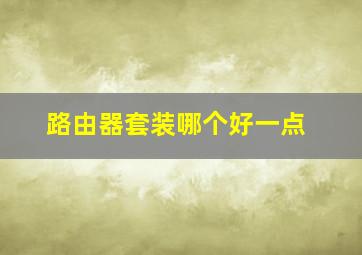 路由器套装哪个好一点